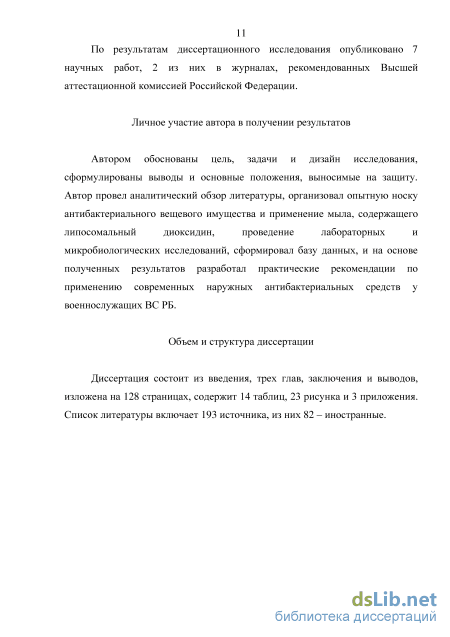 11

По результатам диссертационного исследования опубликовано 7 научных работ, 2 из них в журналах, рекомендованных Высшей аттестационной комиссией Российской Федерации.

Личное участие автора в получении результатов

Автором обоснованы цель, задачи и дизайн исследования, сформулированы выводы и основные положения, выносимые на защиту. Автор провел аналитический обзор литературы, организовал опытную носку антибактериального вещевого имущества и применение мыла, содержащего липосомальный диоксидин, проведение лабораторных и микробиологических исследований, сформировал базу данных, и на основе полученных результатов разработал практические рекомендации по применению современных наружных антибактериальных средств у военнослужащих ВС РБ.

Объем и структура диссертации

Диссертация состоит из введения, трех глав, заключения и выводов, изложена на 128 страницах, содержит 14 таблиц, 23 рисунка и 3 приложения. Список литературы включает 193 источника, из них 82 – иностранные.

dsLib.net
библиотека диссертаций